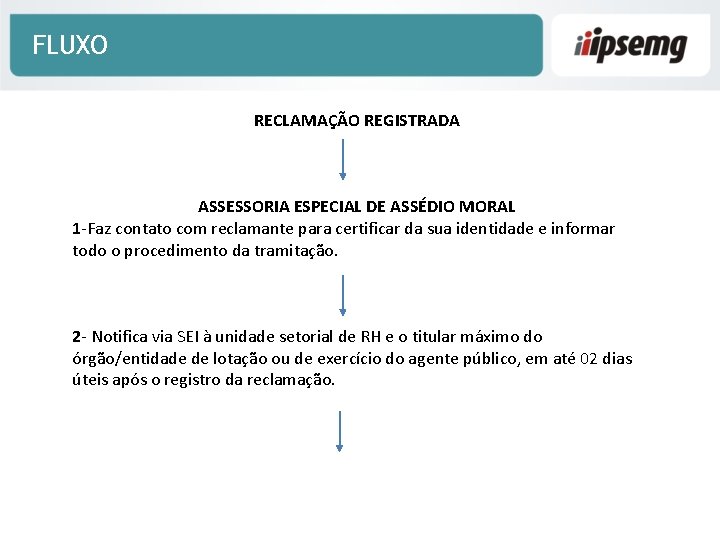 FLUXO

ipsemg

RECLAMAÇÃO REGISTRADA

ASSESSORIA ESPECIAL DE ASSÉDIO MORAL
1-Faz contato com reclamante para certificar da sua identidade e informar todo o procedimento da tramitação.

2- Notifica via SEI à unidade setorial de RH e o titular máximo do órgão/entidade de lotação ou de exercício do agente público, em até 02 dias úteis após o registro da reclamação.